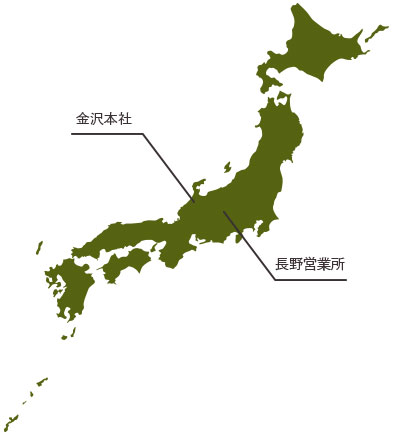 金沢本社

長野営業所